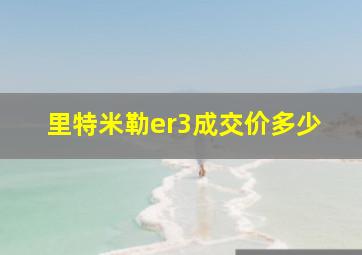 里特米勒er3成交价多少